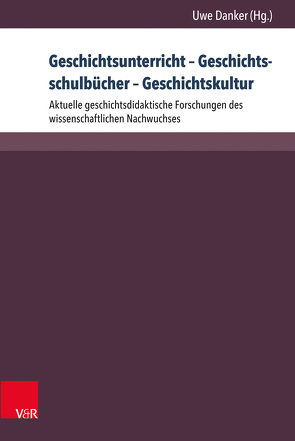 Uwe Danker (Hg.)

Geschichtsunterricht – Geschichtsschulbücher – Geschichtskultur

Aktuelle geschichtsdidaktische Forschungen des wissenschaftlichen Nachwuchses

V&R